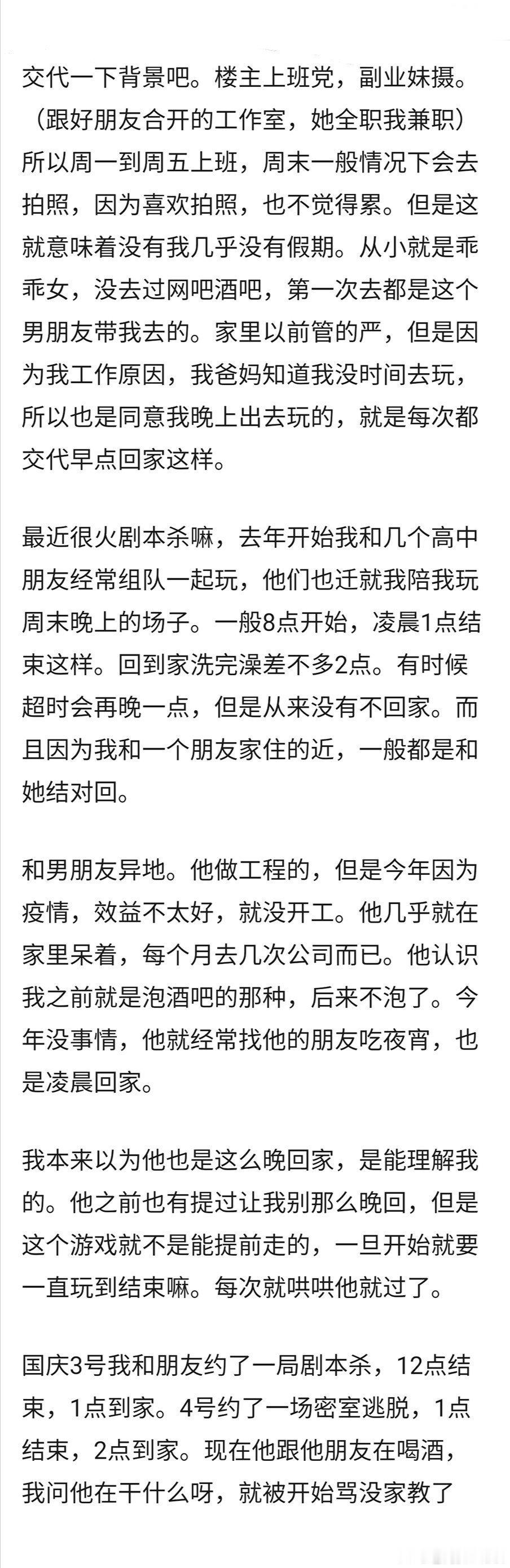 交代一下背景吧。楼主上班党，副业妹摄。（跟好朋友合开的工作室，她全职我兼职）所以周一到周五上班，周末一般情况下会去拍照，因为喜欢拍照，也不觉得累。但是这就意味着没有我几乎没有假期。从小就是乖乖女，没去过网吧酒吧，第一次去都是这个男朋友带我去的。家里以前管的严，但是因为我工作原因，我爸妈知道我没时间去玩，所以也是同意我晚上出去玩的，就是每次都交代早点回家这样。

最近很火剧本杀嘛，去年开始我和几个高中朋友经常组队一起玩，他们也迁就我陪我玩周末晚上的场子。一般8点开始，凌晨1点结束这样。回到家洗完澡差不多2点。有时候超时会再晚一点，但是从来没有不回家。而且因为我和一个朋友家住的近，一般都是和她结对回。

和男朋友异地。他做工程的，但是今年因为疫情，效益不太好，就没开工。他几乎就在家里呆着，每个月去几次公司而已。他认识我之前就是泡酒吧的那种，后来不泡了。今年没事情，他就经常找他的朋友吃夜宵，也是凌晨回家。

我本来以为他也是这么晚回家，是能理解我的。他之前也有提过让我别那么晚回，但是这个游戏就不是能提前走的，一旦开始就要一直玩到结束嘛。每次就哄哄他就过了。

国庆3号我和朋友约了一局剧本杀，12点结束，1点到家。4号约了一场密室逃脱，1点结束，2点到家。现在他跟他朋友在喝酒，我问他在干什么呀，就被开始骂没家教了